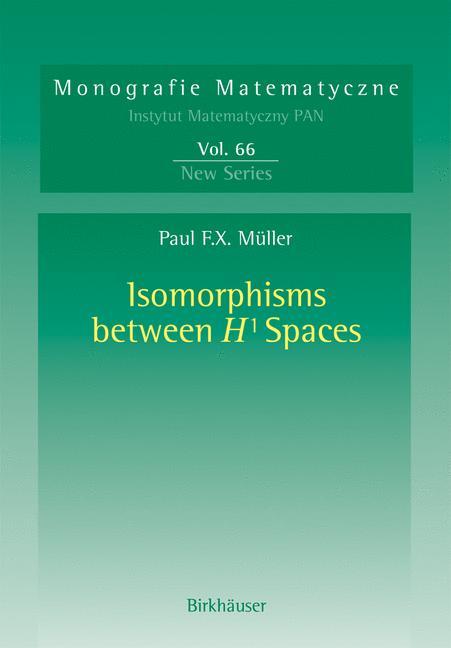 Monografie Matematyczne
Instytut Matematyczny PAN

Vol. 66
New Series

Paul F.X. Müller

Isomorphisms between $H^1$ Spaces

Birkhäuser